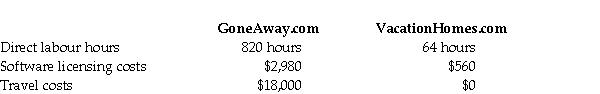 |  | GoneAway.com | VacationHomes.com |
|---|---|---|
| Direct labour hours | 820 hours | 64 hours |
| Software licensing costs | \$2,980 | \$560 |
| Travel costs | \$18,000 | \$0 |